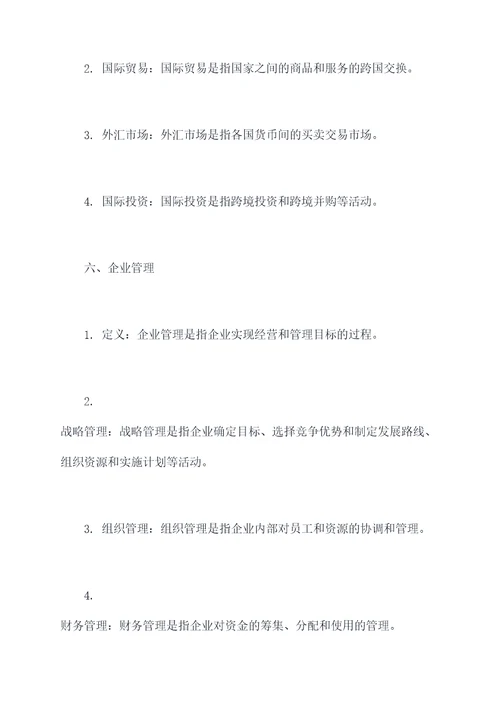 2. 国际贸易：国际贸易是指国家之间的商品和服务的跨国交换。

3. 外汇市场：外汇市场是指各国货币间的买卖交易市场。

4. 国际投资：国际投资是指跨境投资和跨境并购等活动。

六、企业管理

1. 定义：企业管理是指企业实现经营和管理目标的过程。

2.
战略管理：战略管理是指企业确定目标、选择竞争优势和制定发展路线、组织资源和实施计划等活动。

3. 组织管理：组织管理是指企业内部对员工和资源的协调和管理。

4.
财务管理：财务管理是指企业对资金的筹集、分配和使用的管理。